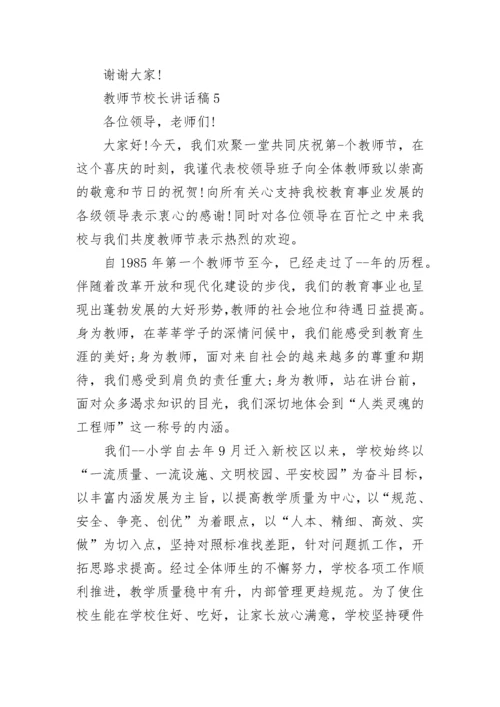 谢谢大家!

教师节校长讲话稿 5

各位领导，老师们!

大家好!今天，我们欢聚一堂共同庆祝第-个教师节，在这个喜庆的时刻，我谨代表校领导班子向全体教师致以崇高的敬意和节日的祝贺!向所有关心支持我校教育事业发展的各级领导表示衷心的感谢!同时对各位领导在百忙之中来我校与我们共度教师节表示热烈的欢迎。

自 1985 年第一个教师节至今，已经走过了--年的历程。伴随着改革开放和现代化建设的步伐，我们的教育事业也呈现出蓬勃发展的大好形势,教师的社会地位和待遇日益提高。身为教师，在莘莘学子的深情问候中，我们能感受到教育生涯的美好;身为教师，面对来自社会的越来越多的尊重和期待，我们感受到肩负的责任重大;身为教师，站在讲台前，面对众多渴求知识的目光，我们深切地体会到“人类灵魂的工程师”这一称号的内涵。

我们--小学自去年 9 月迁入新校区以来，学校始终以“一流质量、一流设施、文明校园、平安校园”为奋斗目标，以丰富内涵发展为主旨，以提高教学质量为中心，以“规范、安全、争亮、创优”为着眼点，以“人本、精细、高效、实做”为切入点，坚持对照标准找差距，针对问题抓工作，开拓思路求提高。经过全体师生的不懈努力，学校各项工作顺利推进，教学质量稳中有升，内部管理更趋规范。为了使住校生能在学校住好、吃好，让家长放心满意，学校坚持硬件